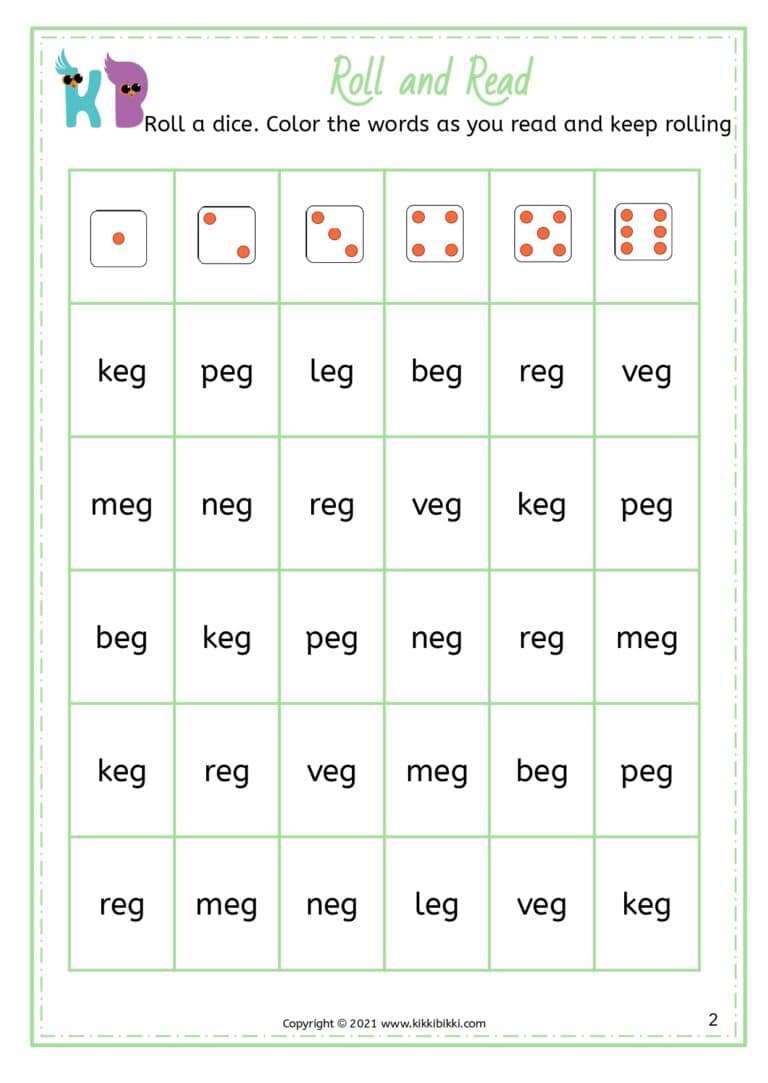 KB

Roll and Read

Roll a dice. Color the words as you read and keep rolling

| | | | | | |
|---|---|---|---|---|---|
| keg | peg | leg | beg | reg | veg |
| meg | neg | reg | veg | keg | peg |
| beg | keg | peg | neg | reg | meg |
| keg | reg | veg | meg | beg | peg |
| reg | meg | neg | leg | veg | keg |

Copyright © 2021 www.kikkibikki.com

2